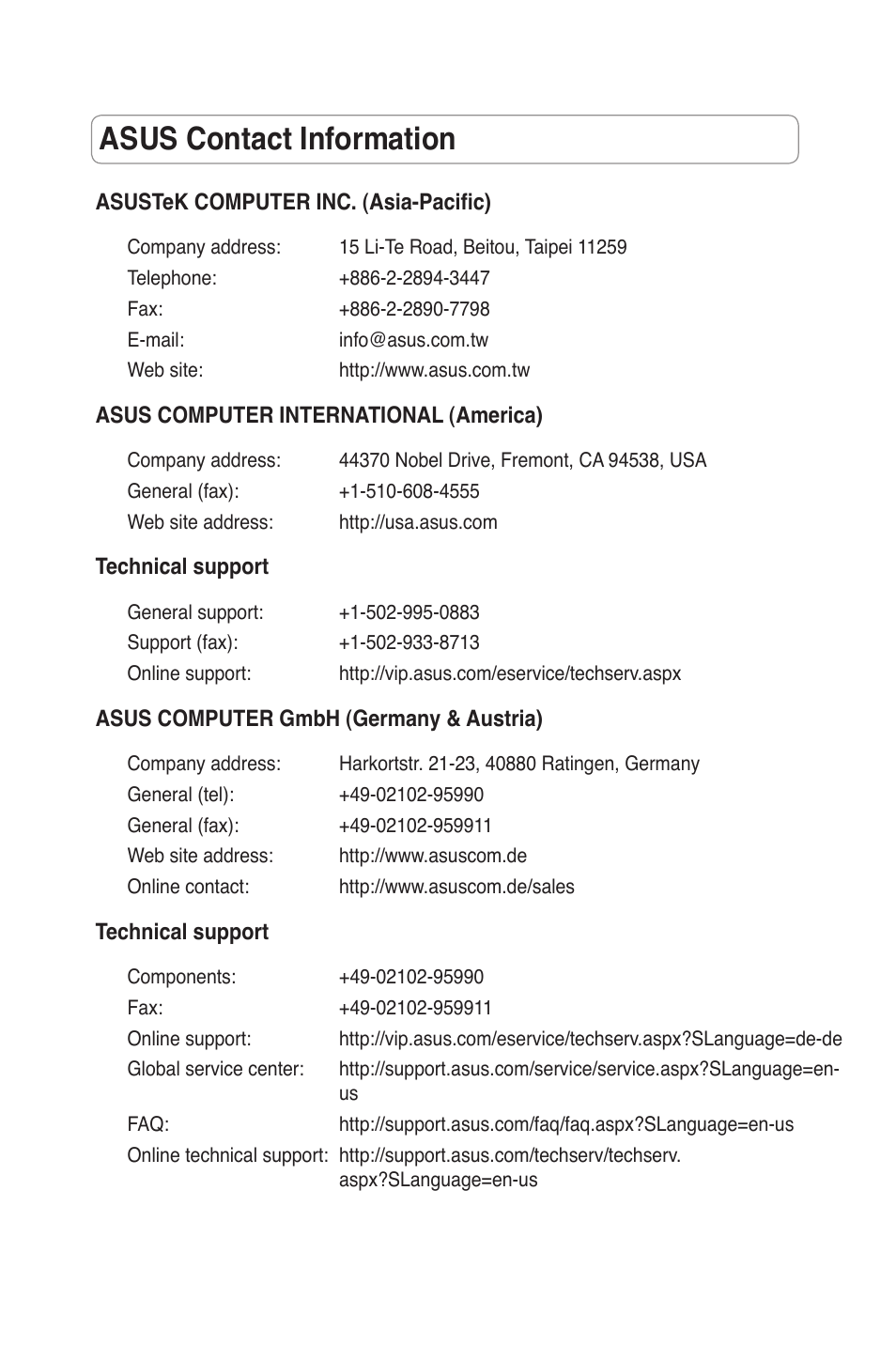 ASUS Contact Information

ASUSTeK COMPUTER INC. (Asia-Pacific)

| | |
|---|---|
| Company address: | 15 Li-Te Road, Beitou, Taipei 11259 |
| Telephone: | +886-2-2894-3447 |
| Fax: | +886-2-2890-7798 |
| E-mail: | info@asus.com.tw |
| Web site: | http://www.asus.com.tw |

ASUS COMPUTER INTERNATIONAL (America)

| | |
|---|---|
| Company address: | 44370 Nobel Drive, Fremont, CA 94538, USA |
| General (fax): | +1-510-608-4555 |
| Web site address: | http://usa.asus.com |

Technical support

| | |
|---|---|
| General support: | +1-502-995-0883 |
| Support (fax): | +1-502-933-8713 |
| Online support: | http://vip.asus.com/eservice/techserv.aspx |

ASUS COMPUTER GmbH (Germany & Austria)

| | |
|---|---|
| Company address: | Harkortstr. 21-23, 40880 Ratingen, Germany |
| General (tel): | +49-02102-95990 |
| General (fax): | +49-02102-959911 |
| Web site address: | http://www.asuscom.de |
| Online contact: | http://www.asuscom.de/sales |

Technical support

| | |
|---|---|
| Components: | +49-02102-95990 |
| Fax: | +49-02102-959911 |
| Online support: | http://vip.asus.com/eservice/techserv.aspx?SLanguage=de-de |
| Global service center: | http://support.asus.com/service/service.aspx?SLanguage=en-us |
| FAQ: | http://support.asus.com/faq/faq.aspx?SLanguage=en-us |
| Online technical support: | http://support.asus.com/techserv/techserv.aspx?SLanguage=en-us |